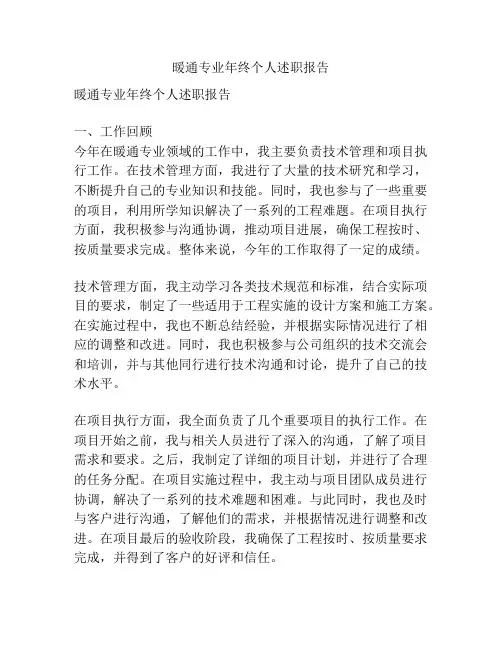 暖通专业年终个人述职报告

暖通专业年终个人述职报告

一、工作回顾
今年在暖通专业领域的工作中，我主要负责技术管理和项目执行工作。在技术管理方面，我进行了大量的技术研究和学习，不断提升自己的专业知识和技能。同时，我也参与了一些重要的项目，利用所学知识解决了一系列的工程难题。在项目执行方面，我积极参与沟通协调，推动项目进展，确保工程按时、按质量要求完成。整体来说，今年的工作取得了一定的成绩。

技术管理方面，我主动学习各类技术规范和标准，结合实际项目的要求，制定了一些适用于工程实施的设计方案和施工方案。在实施过程中，我也不断总结经验，并根据实际情况进行了相应的调整和改进。同时，我也积极参与公司组织的技术交流会和培训，并与其他同行进行技术沟通和讨论，提升了自己的技术水平。

在项目执行方面，我全面负责了几个重要项目的执行工作。在项目开始之前，我与相关人员进行了深入的沟通，了解了项目需求和要求。之后，我制定了详细的项目计划，并进行了合理的任务分配。在项目实施过程中，我主动与项目团队成员进行协调，解决了一系列的技术难题和困难。与此同时，我也及时与客户进行沟通，了解他们的需求，并根据情况进行调整和改进。在项目最后的验收阶段，我确保了工程按时、按质量要求完成，并得到了客户的好评和信任。